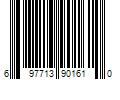 6 97713 90161 0